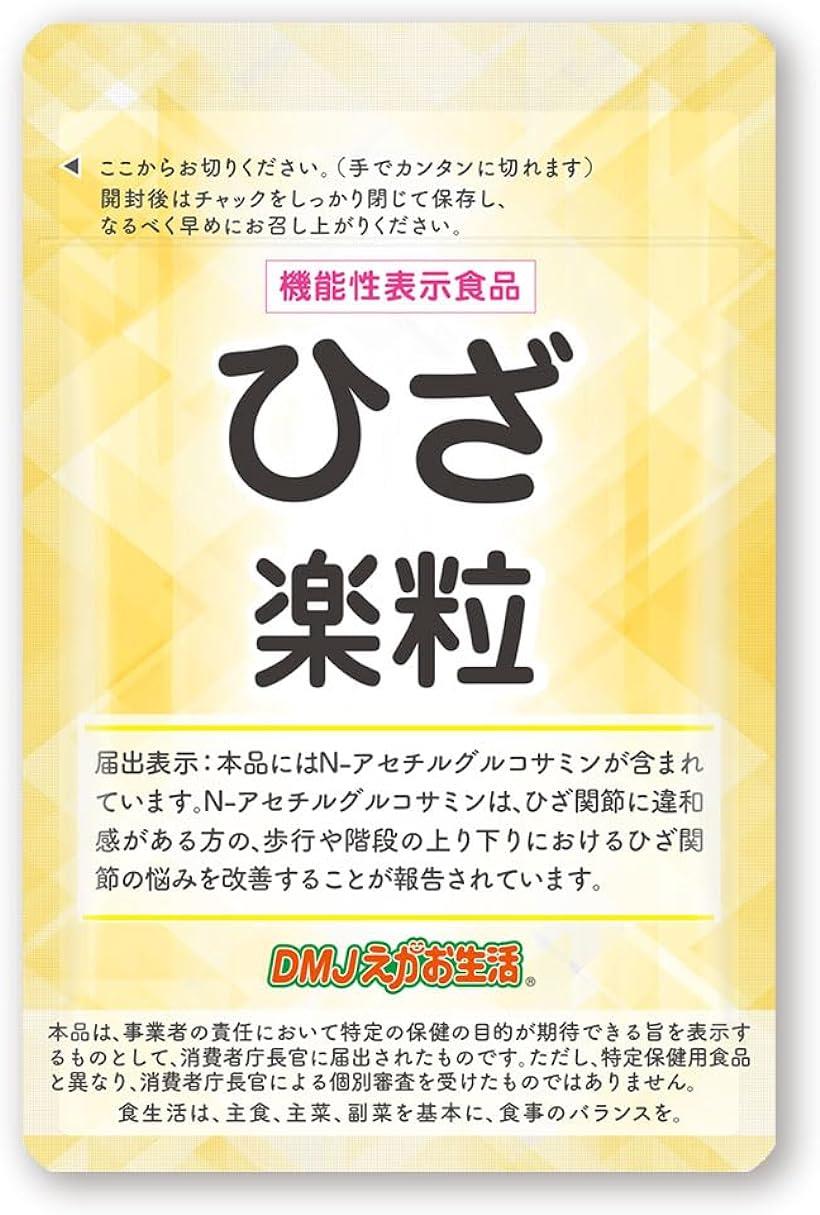 ◀ ここからお切りください。（手でカンタンに切れます）
開封後はチャックをしっかり閉じて保存し、なるべく早めにお召し上がりください。

機能性表示食品

ひざ
楽粒

届出表示：本品にはN-アセチルグルコサミンが含まれています。N-アセチルグルコサミンは、ひざ関節に違和感がある方の、歩行や階段の上り下りにおけるひざ関節の悩みを改善することが報告されています。

DMJえがお生活®

本品は、事業者の責任において特定の保健の目的が期待できる旨を表示するものとして、消費者庁長官に届出されたものです。ただし、特定保健用食品と異なり、消費者庁長官による個別審査を受けたものではありません。
食生活は、主食、主菜、副菜を基本に、食事のバランスを。